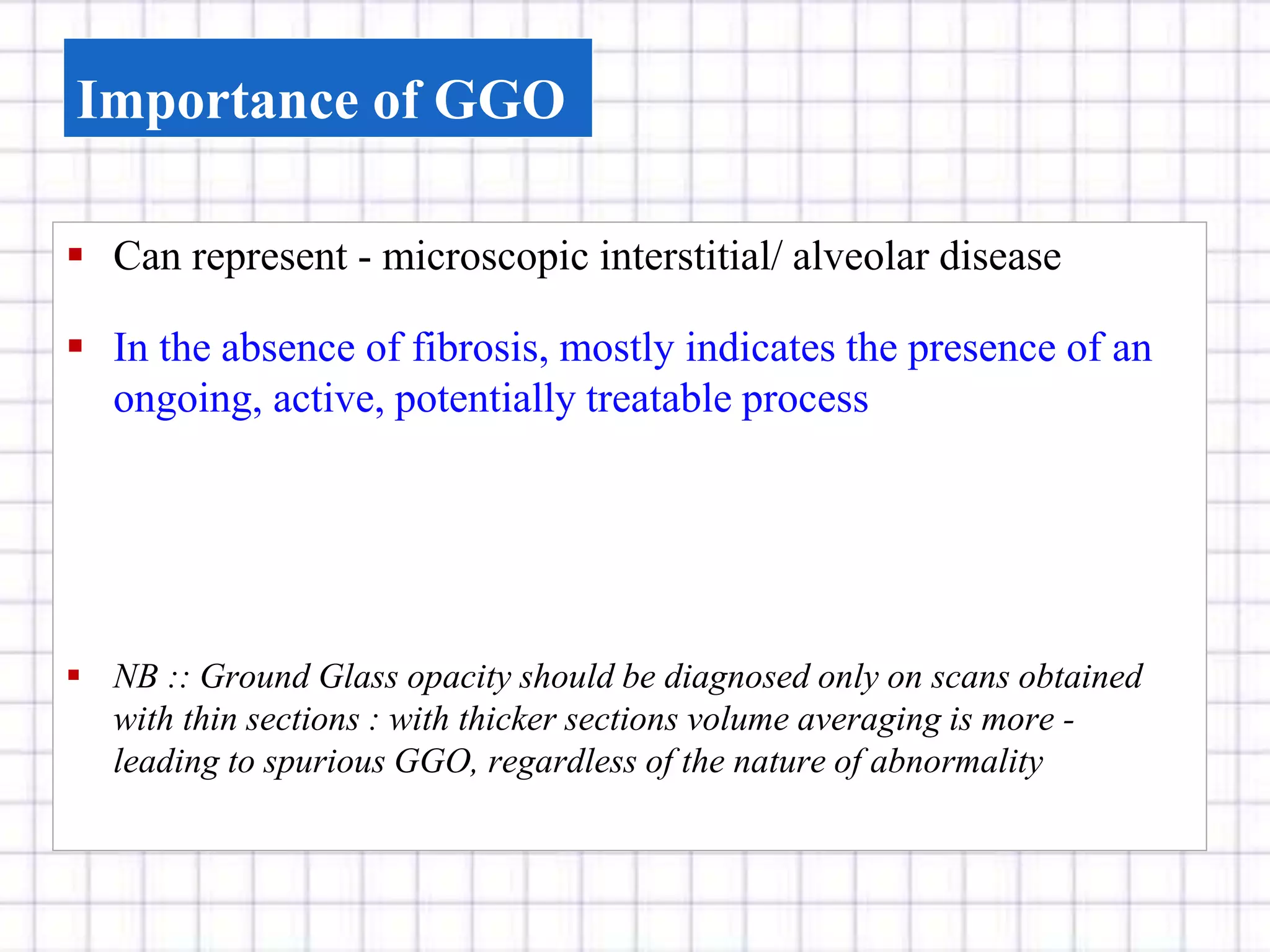 Importance of GGO

▪ Can represent - microscopic interstitial/ alveolar disease

▪ In the absence of fibrosis, mostly indicates the presence of an ongoing, active, potentially treatable process

▪ NB :: Ground Glass opacity should be diagnosed only on scans obtained with thin sections : with thicker sections volume averaging is more - leading to spurious GGO, regardless of the nature of abnormality